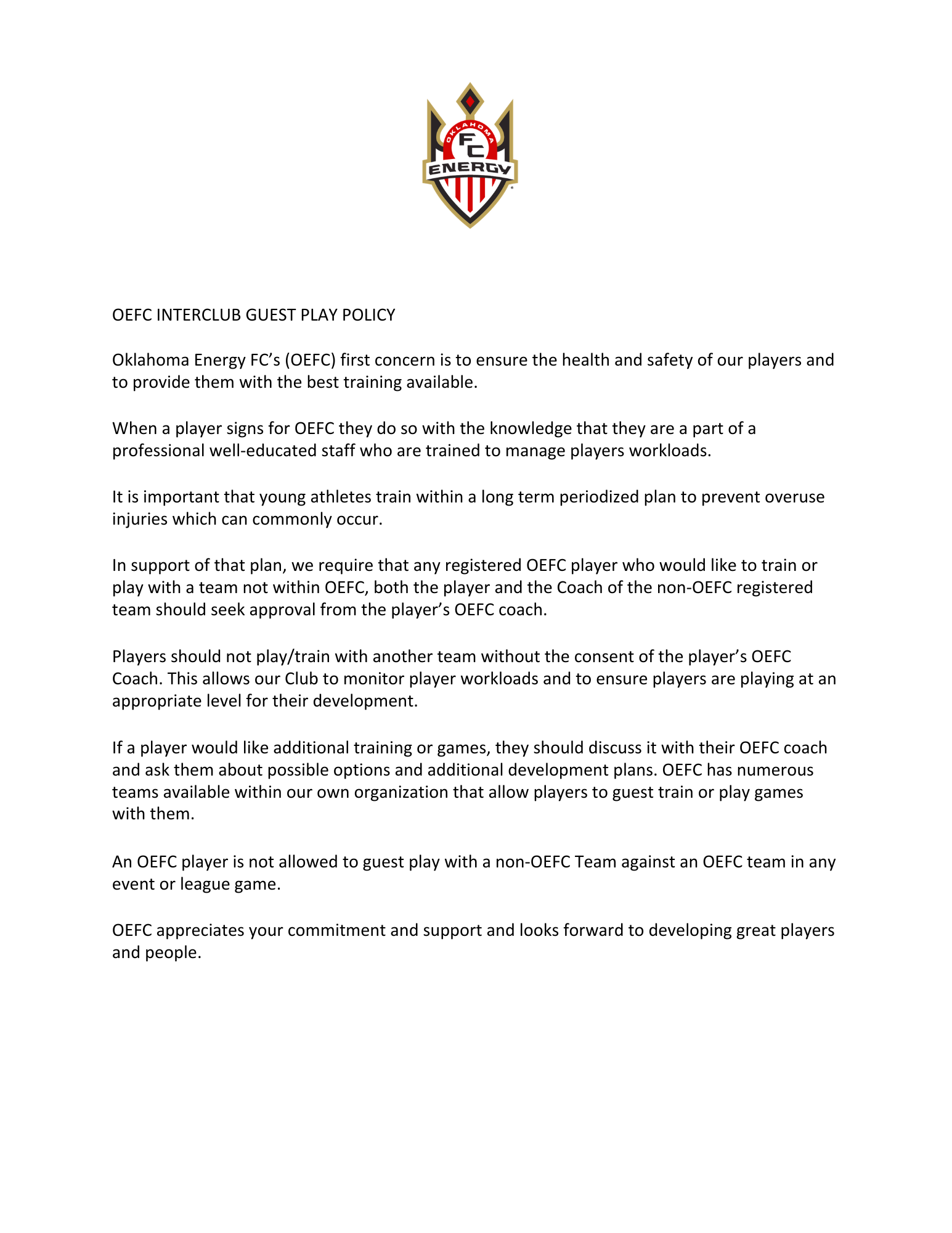 OKLAHOMA
FC
ENERGY

OEFC INTERCLUB GUEST PLAY POLICY

Oklahoma Energy FC's (OEFC) first concern is to ensure the health and safety of our players and to provide them with the best training available.

When a player signs for OEFC they do so with the knowledge that they are a part of a professional well-educated staff who are trained to manage players workloads.

It is important that young athletes train within a long term periodized plan to prevent overuse injuries which can commonly occur.

In support of that plan, we require that any registered OEFC player who would like to train or play with a team not within OEFC, both the player and the Coach of the non-OEFC registered team should seek approval from the player's OEFC coach.

Players should not play/train with another team without the consent of the player's OEFC Coach. This allows our Club to monitor player workloads and to ensure players are playing at an appropriate level for their development.

If a player would like additional training or games, they should discuss it with their OEFC coach and ask them about possible options and additional development plans. OEFC has numerous teams available within our own organization that allow players to guest train or play games with them.

An OEFC player is not allowed to guest play with a non-OEFC Team against an OEFC team in any event or league game.

OEFC appreciates your commitment and support and looks forward to developing great players and people.